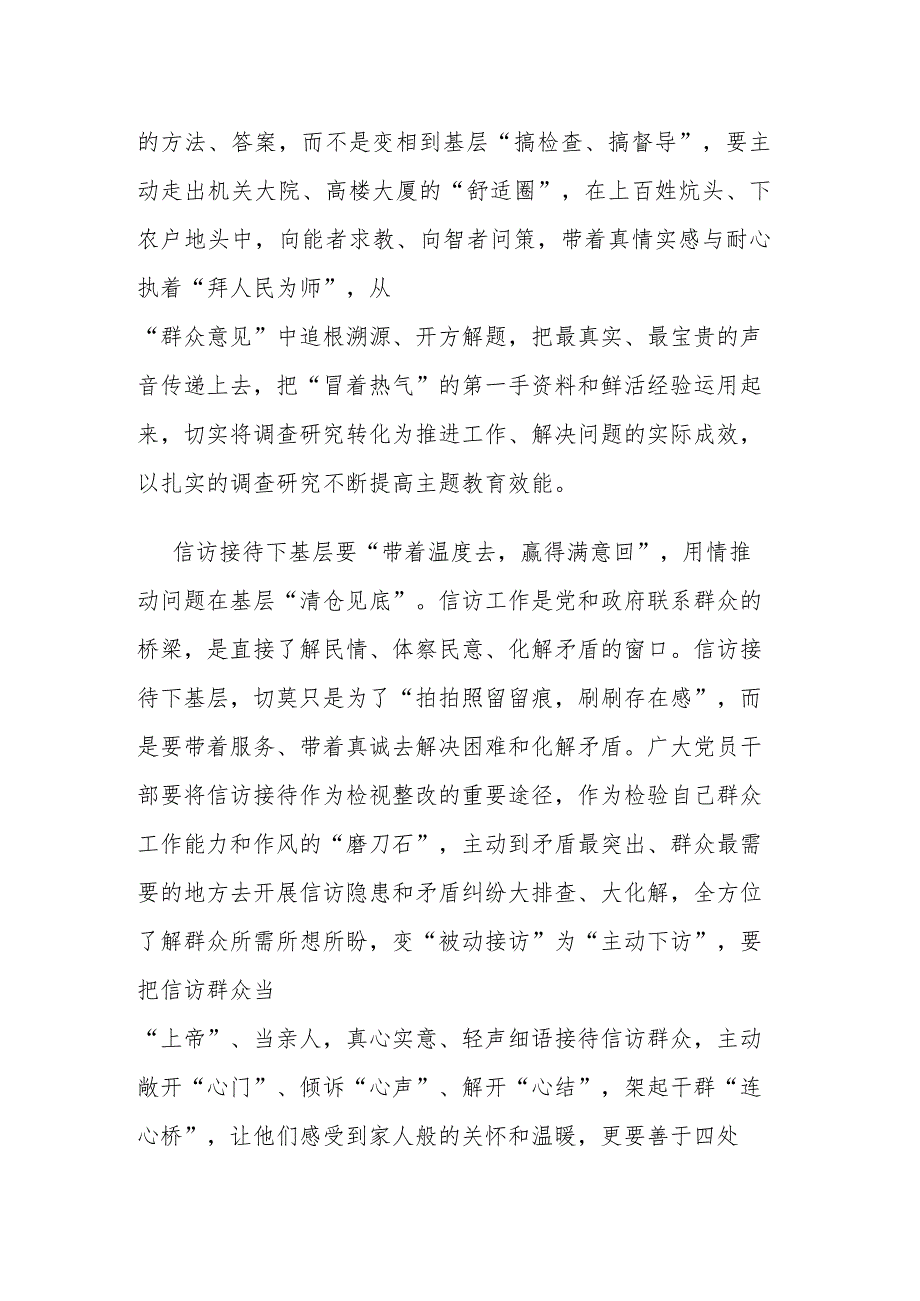 的方法、答案，而不是变相到基层“搞检查、搞督导”，要主动走出机关大院、高楼大厦的“舒适圈”，在上百姓炕头、下农户地头中，向能者求教、向智者问策，带着真情实感与耐心执着“拜人民为师”，从“群众意见”中追根溯源、开方解题，把最真实、最宝贵的声音传递上去，把“冒着热气”的第一手资料和鲜活经验运用起来，切实将调查研究转化为推进工作、解决问题的实际成效，以扎实的调查研究不断提高主题教育效能。

信访接待下基层要“带着温度去，赢得满意回”，用情推动问题在基层“清仓见底”。信访工作是党和政府联系群众的桥梁，是直接了解民情、体察民意、化解矛盾的窗口。信访接待下基层，切莫只是为了“拍拍照留留痕，刷刷存在感”，而是要带着服务、带着真诚去解决困难和化解矛盾。广大党员干部要将信访接待作为检视整改的重要途径，作为检验自己群众工作能力和作风的“磨刀石”，主动到矛盾最突出、群众最需要的地方去开展信访隐患和矛盾纠纷大排查、大化解，全方位了解群众所需所想所盼，变“被动接访”为“主动下访”，要把信访群众当“上帝”、当亲人，真心实意、轻声细语接待信访群众，主动敞开“心门”、倾诉“心声”、解开“心结”，架起干群“连心桥”，让他们感受到家人般的关怀和温暖，更要善于四处